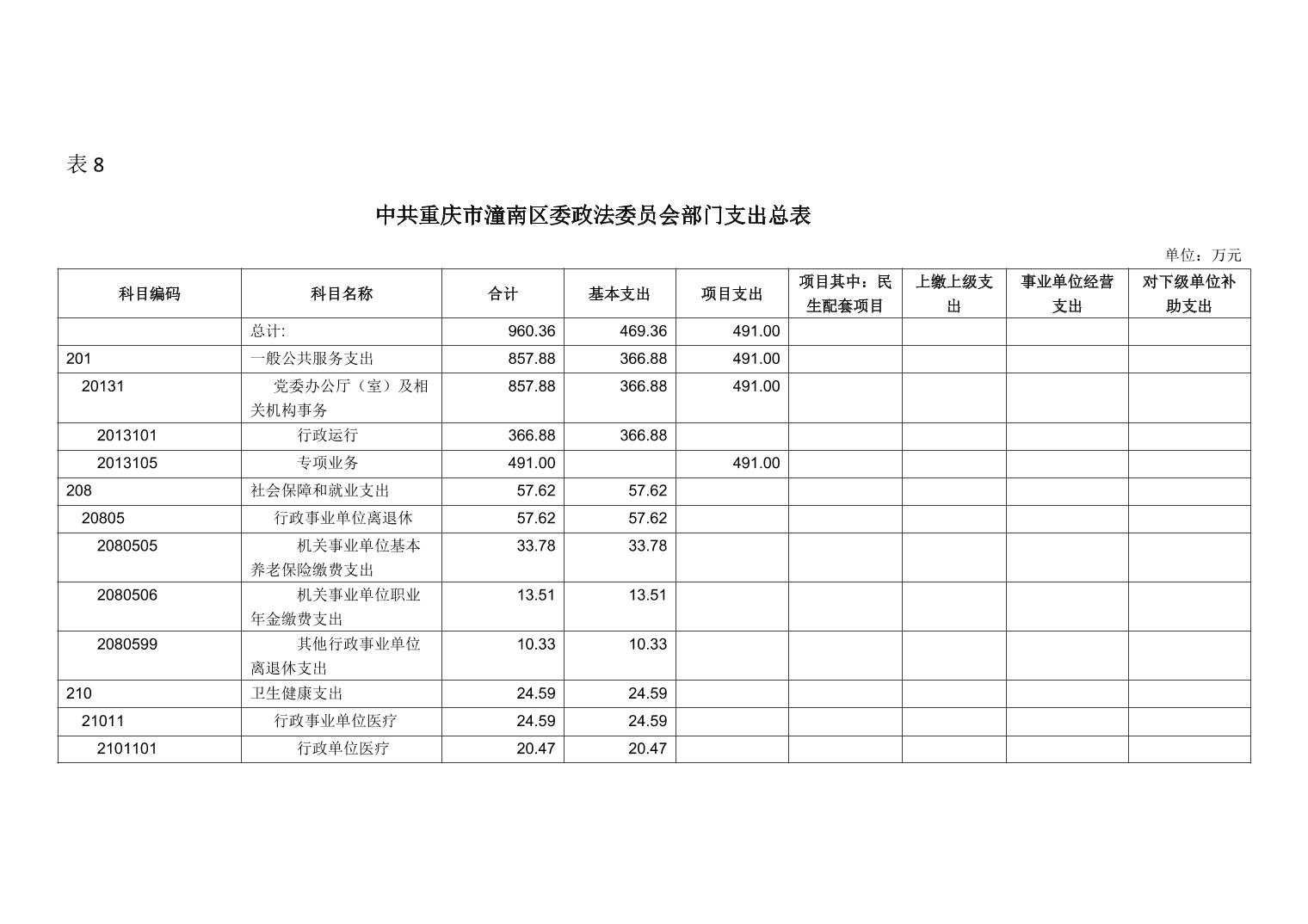 表 8

中共重庆市潼南区委政法委员会部门支出总表

单位：万元

| 科目编码 | 科目名称 | 合计 | 基本支出 | 项目支出 | 项目其中：民生配套项目 | 上缴上级支出 | 事业单位经营支出 | 对下级单位补助支出 |
|---|---|---|---|---|---|---|---|---|
| | 总计: | 960.36 | 469.36 | 491.00 | | | | |
| 201 | 一般公共服务支出 | 857.88 | 366.88 | 491.00 | | | | |
| 20131 | 党委办公厅（室）及相关机构事务 | 857.88 | 366.88 | 491.00 | | | | |
| 2013101 | 行政运行 | 366.88 | 366.88 | | | | | |
| 2013105 | 专项业务 | 491.00 | | 491.00 | | | | |
| 208 | 社会保障和就业支出 | 57.62 | 57.62 | | | | | |
| 20805 | 行政事业单位离退休 | 57.62 | 57.62 | | | | | |
| 2080505 | 机关事业单位基本养老保险缴费支出 | 33.78 | 33.78 | | | | | |
| 2080506 | 机关事业单位职业年金缴费支出 | 13.51 | 13.51 | | | | | |
| 2080599 | 其他行政事业单位离退休支出 | 10.33 | 10.33 | | | | | |
| 210 | 卫生健康支出 | 24.59 | 24.59 | | | | | |
| 21011 | 行政事业单位医疗 | 24.59 | 24.59 | | | | | |
| 2101101 | 行政单位医疗 | 20.47 | 20.47 | | | | | |